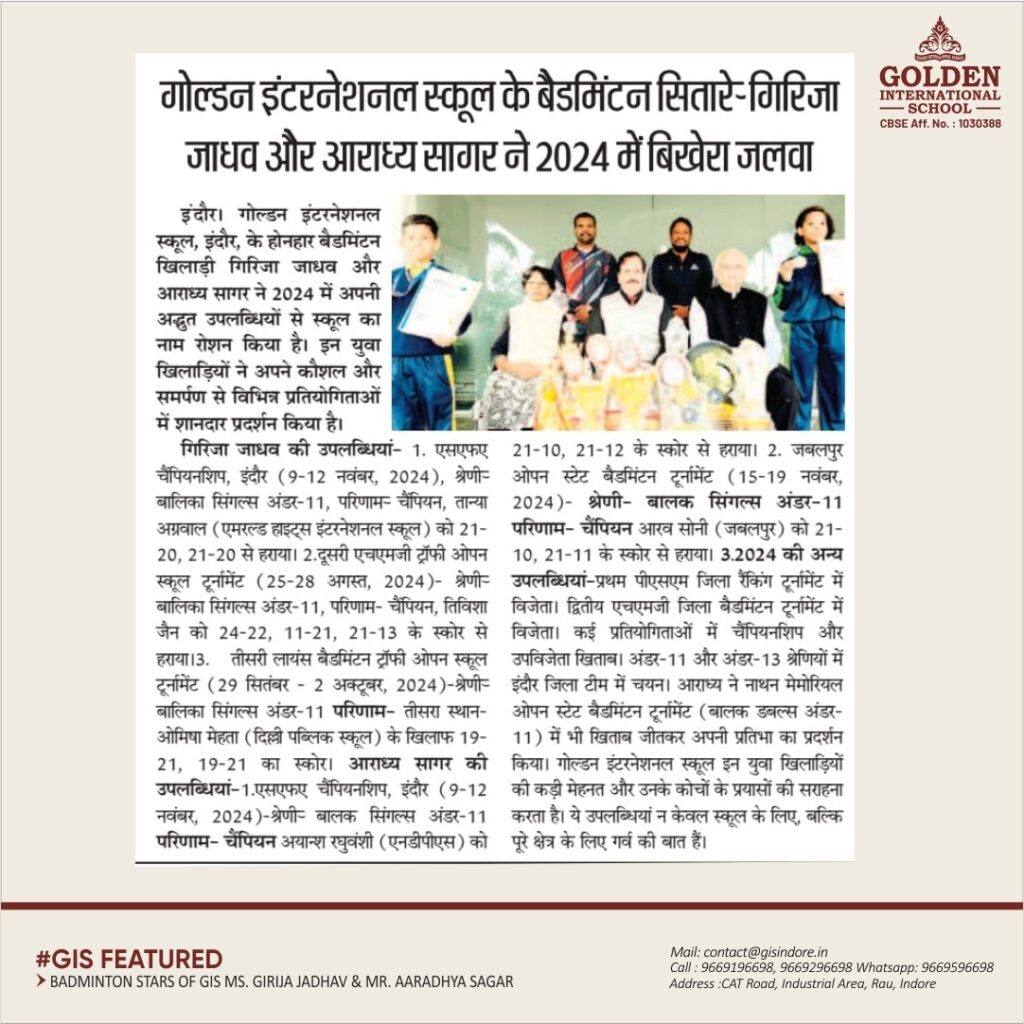 GOLDEN
INTERNATIONAL
SCHOOL
CBSE Aff. No. : 1030388

गोल्डन इंटरनेशनल स्कूल के बैडमिंटन सितारे-गिरिजा जाधव और आराध्य सागर ने 2024 में बिखेरा जलवा

इंदौर। गोल्डन इंटरनेशनल स्कूल, इंदौर, के होनहार बैडमिंटन खिलाड़ी गिरिजा जाधव और आराध्य सागर ने 2024 में अपनी अद्भुत उपलब्धियों से स्कूल का नाम रोशन किया है। इन युवा खिलाड़ियों ने अपने कौशल और समर्पण से विभिन्न प्रतियोगिताओं में शानदार प्रदर्शन किया है।

गिरिजा जाधव की उपलब्धियां- 1. एसएफए चैंपियनशिप, इंदौर (9-12 नवंबर, 2024), श्रेणी- बालिका सिंगल्स अंडर-11, परिणाम- चैंपियन, तान्या अग्रवाल (एमरल्ड हाइट्स इंटरनेशनल स्कूल) को 21-20, 21-20 से हराया। 2.दूसरी एचएमजी ट्रॉफी ओपन स्कूल टूर्नामेंट (25-28 अगस्त, 2024)- श्रेणी- बालिका सिंगल्स अंडर-11, परिणाम- चैंपियन, तिविशा जैन को 24-22, 11-21, 21-13 के स्कोर से हराया।3. तीसरी लायंस बैडमिंटन ट्रॉफी ओपन स्कूल टूर्नामेंट (29 सितंबर - 2 अक्टूबर, 2024)-श्रेणी- बालिका सिंगल्स अंडर-11 परिणाम- तीसरा स्थान- ओमिषा मेहता (दिल्ली पब्लिक स्कूल) के खिलाफ 19-21, 19-21 का स्कोर। आराध्य सागर की उपलब्धियां-1.एसएफए चैंपियनशिप, इंदौर (9-12 नवंबर, 2024)-श्रेणी- बालक सिंगल्स अंडर-11 परिणाम- चैंपियन अयान्श रघुवंशी (एनडीपीएस) को 21-10, 21-12 के स्कोर से हराया। 2. जबलपुर ओपन स्टेट बैडमिंटन टूर्नामेंट (15-19 नवंबर, 2024)- श्रेणी- बालक सिंगल्स अंडर-11 परिणाम- चैंपियन आरव सोनी (जबलपुर) को 21-10, 21-11 के स्कोर से हराया। 3.2024 की अन्य उपलब्धियां-प्रथम पीएसएम जिला रैंकिंग टूर्नामेंट में विजेता। द्वितीय एचएमजी जिला बैडमिंटन टूर्नामेंट में विजेता। कई प्रतियोगिताओं में चैंपियनशिप और उपविजेता खिताब। अंडर-11 और अंडर-13 श्रेणियों में इंदौर जिला टीम में चयन। आराध्य ने नाथन मेमोरियल ओपन स्टेट बैडमिंटन टूर्नामेंट (बालक डबल्स अंडर-11) में भी खिताब जीतकर अपनी प्रतिभा का प्रदर्शन किया। गोल्डन इंटरनेशनल स्कूल इन युवा खिलाड़ियों की कड़ी मेहनत और उनके कोचों के प्रयासों की सराहना करता है। ये उपलब्धियां न केवल स्कूल के लिए, बल्कि पूरे क्षेत्र के लिए गर्व की बात हैं।

#GIS FEATURED
BADMINTON STARS OF GIS MS. GIRIJA JADHAV & MR. AARADHYA SAGAR

Mail: contact@gisindore.in
Call : 9669196698, 9669296698 Whatsapp: 9669596698
Address :CAT Road, Industrial Area, Rau, Indore